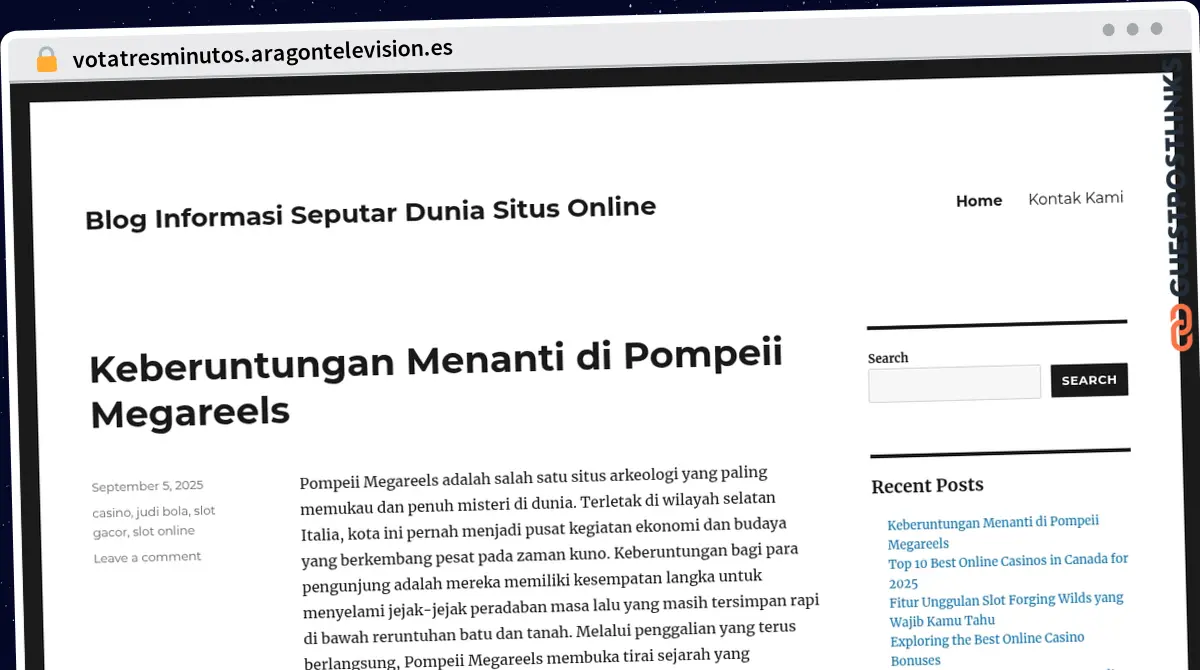 votatresminutos.aragontelevision.es

GUESTPOSTLINKS

Blog Informasi Seputar Dunia Situs Online

Home Kontak Kami

Keberuntungan Menanti di Pompeii Megareels

September 5, 2025

casino, judi bola, slot gacor, slot online

Leave a comment

Pompeii Megareels adalah salah satu situs arkeologi yang paling memukau dan penuh misteri di dunia. Terletak di wilayah selatan Italia, kota ini pernah menjadi pusat kegiatan ekonomi dan budaya yang berkembang pesat pada zaman kuno. Keberuntungan bagi para pengunjung adalah mereka memiliki kesempatan langka untuk menyelami jejak-jejak peradaban masa lalu yang masih tersimpan rapi di bawah reruntuhan batu dan tanah. Melalui penggalian yang terus berlangsung, Pompeii Megareels membuka tirai sejarah yang

Search

SEARCH

Recent Posts

Keberuntungan Menanti di Pompeii Megareels

Top 10 Best Online Casinos in Canada for 2025

Fitur Unggulan Slot Forging Wilds yang Wajib Kamu Tahu

Exploring the Best Online Casino Bonuses